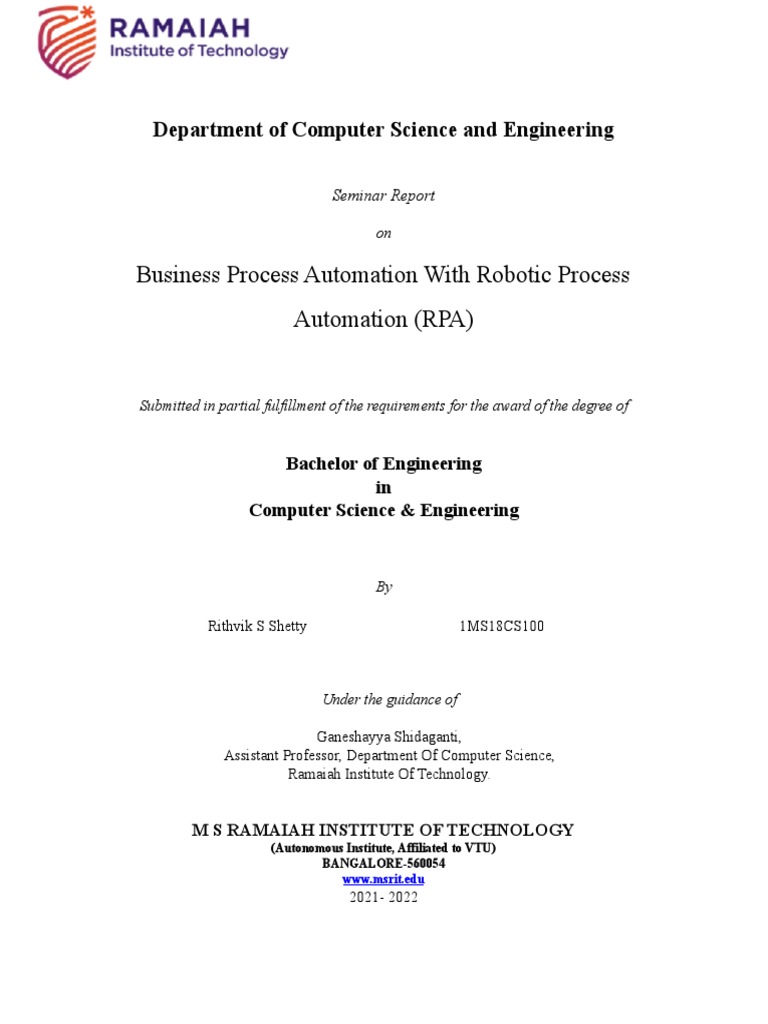 RAMAIAH
Institute of Technology

Department of Computer Science and Engineering

Seminar Report

on

Business Process Automation With Robotic Process Automation (RPA)

Submitted in partial fulfillment of the requirements for the award of the degree of

Bachelor of Engineering
in
Computer Science & Engineering

By

Rithvik S Shetty 1MS18CS100

Under the guidance of

Ganeshayya Shidaganti,
Assistant Professor, Department Of Computer Science,
Ramaiah Institute Of Technology.

M S RAMAIAH INSTITUTE OF TECHNOLOGY
(Autonomous Institute, Affiliated to VTU)
BANGALORE-560054
www.msrit.edu
2021- 2022